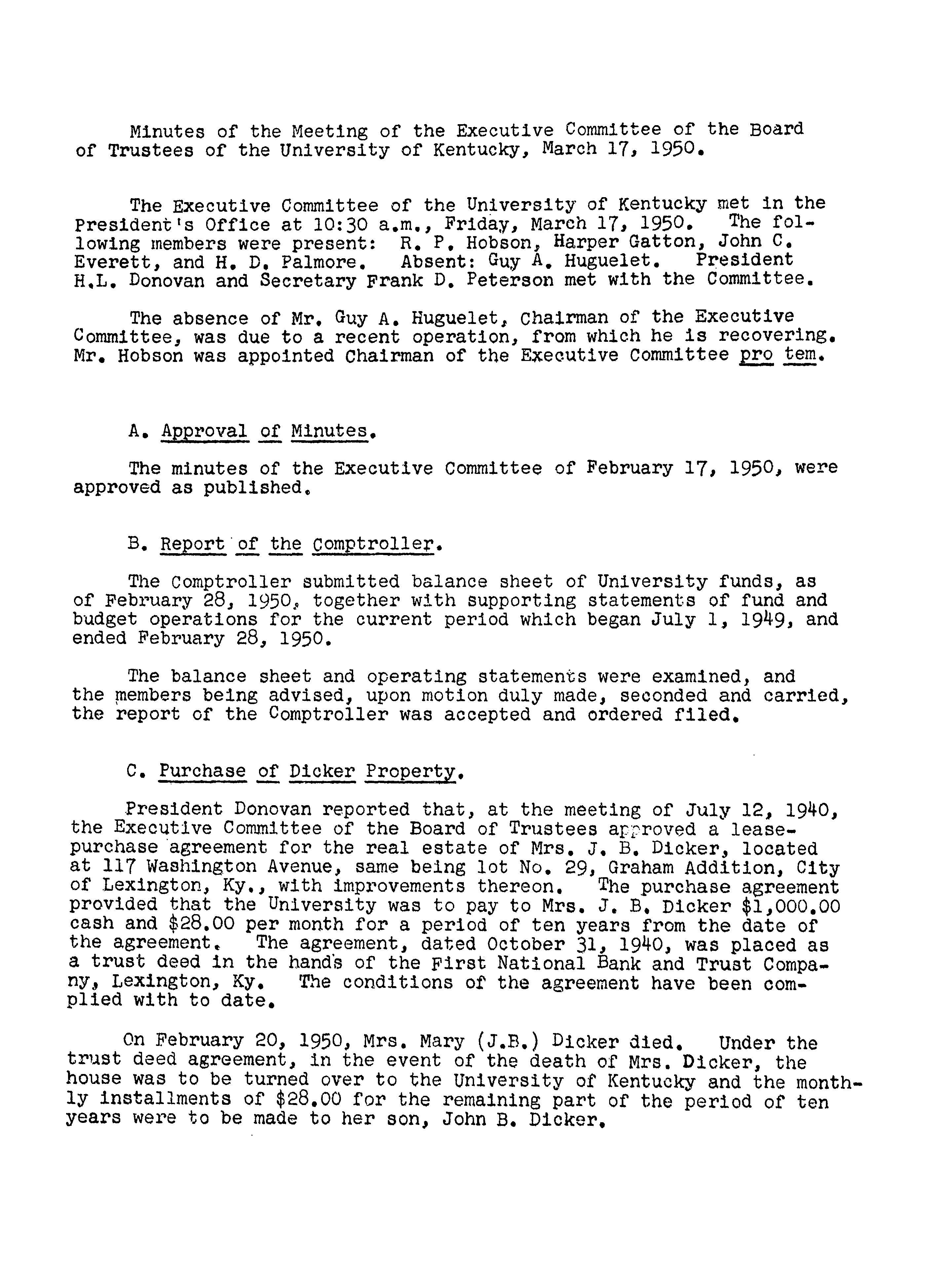 Minutes of the Meeting of the Executive Committee of the Board of Trustees of the University of Kentucky, March 17, 1950.

The Executive Committee of the University of Kentucky met in the President's Office at 10:30 a.m., Friday, March 17, 1950. The following members were present: R. P. Hobson, Harper Gatton, John C. Everett, and H. D. Palmore. Absent: Guy A. Huguelet. President H.L. Donovan and Secretary Frank D. Peterson met with the Committee.

The absence of Mr. Guy A. Huguelet, Chairman of the Executive Committee, was due to a recent operation, from which he is recovering. Mr. Hobson was appointed Chairman of the Executive Committee pro tem.

A. Approval of Minutes.

The minutes of the Executive Committee of February 17, 1950, were approved as published.

B. Report of the Comptroller.

The Comptroller submitted balance sheet of University funds, as of February 28, 1950, together with supporting statements of fund and budget operations for the current period which began July 1, 1949, and ended February 28, 1950.

The balance sheet and operating statements were examined, and the members being advised, upon motion duly made, seconded and carried, the report of the Comptroller was accepted and ordered filed.

C. Purchase of Dicker Property.

President Donovan reported that, at the meeting of July 12, 1940, the Executive Committee of the Board of Trustees approved a lease-purchase agreement for the real estate of Mrs. J. B. Dicker, located at 117 Washington Avenue, same being lot No. 29, Graham Addition, City of Lexington, Ky., with improvements thereon. The purchase agreement provided that the University was to pay to Mrs. J. B. Dicker $1,000.00 cash and $28.00 per month for a period of ten years from the date of the agreement. The agreement, dated October 31, 1940, was placed as a trust deed in the hands of the First National Bank and Trust Company, Lexington, Ky. The conditions of the agreement have been complied with to date.

On February 20, 1950, Mrs. Mary (J.B.) Dicker died. Under the trust deed agreement, in the event of the death of Mrs. Dicker, the house was to be turned over to the University of Kentucky and the monthly installments of $28.00 for the remaining part of the period of ten years were to be made to her son, John B. Dicker.